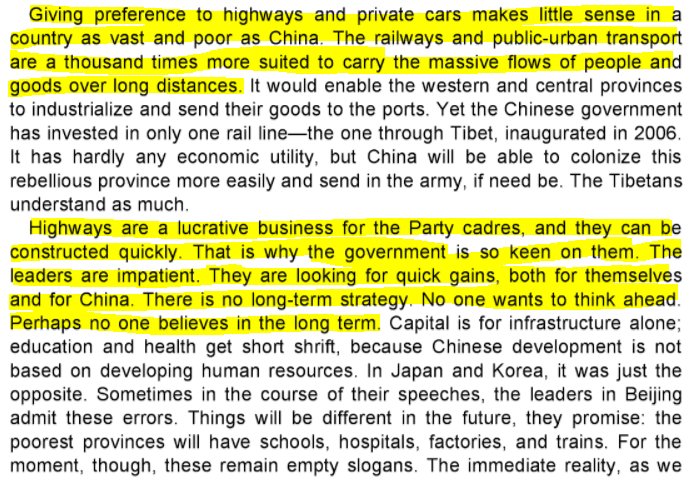 Giving preference to highways and private cars makes little sense in a country as vast and poor as China. The railways and public-urban transport are a thousand times more suited to carry the massive flows of people and goods over long distances. It would enable the western and central provinces to industrialize and send their goods to the ports. Yet the Chinese government has invested in only one rail line—the one through Tibet, inaugurated in 2006. It has hardly any economic utility, but China will be able to colonize this rebellious province more easily and send in the army, if need be. The Tibetans understand as much.

Highways are a lucrative business for the Party cadres, and they can be constructed quickly. That is why the government is so keen on them. The leaders are impatient. They are looking for quick gains, both for themselves and for China. There is no long-term strategy. No one wants to think ahead. Perhaps no one believes in the long term. Capital is for infrastructure alone; education and health get short shrift, because Chinese development is not based on developing human resources. In Japan and Korea, it was just the opposite. Sometimes in the course of their speeches, the leaders in Beijing admit these errors. Things will be different in the future, they promise: the poorest provinces will have schools, hospitals, factories, and trains. For the moment, though, these remain empty slogans. The immediate reality, as we